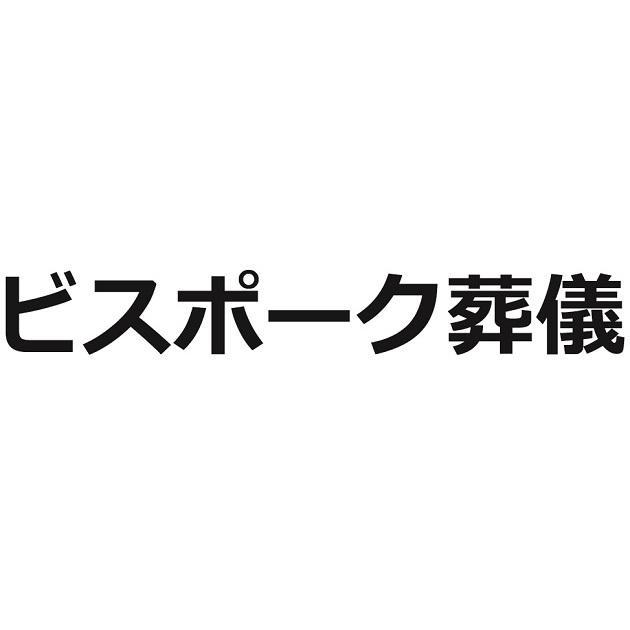 ビスポーク葬儀